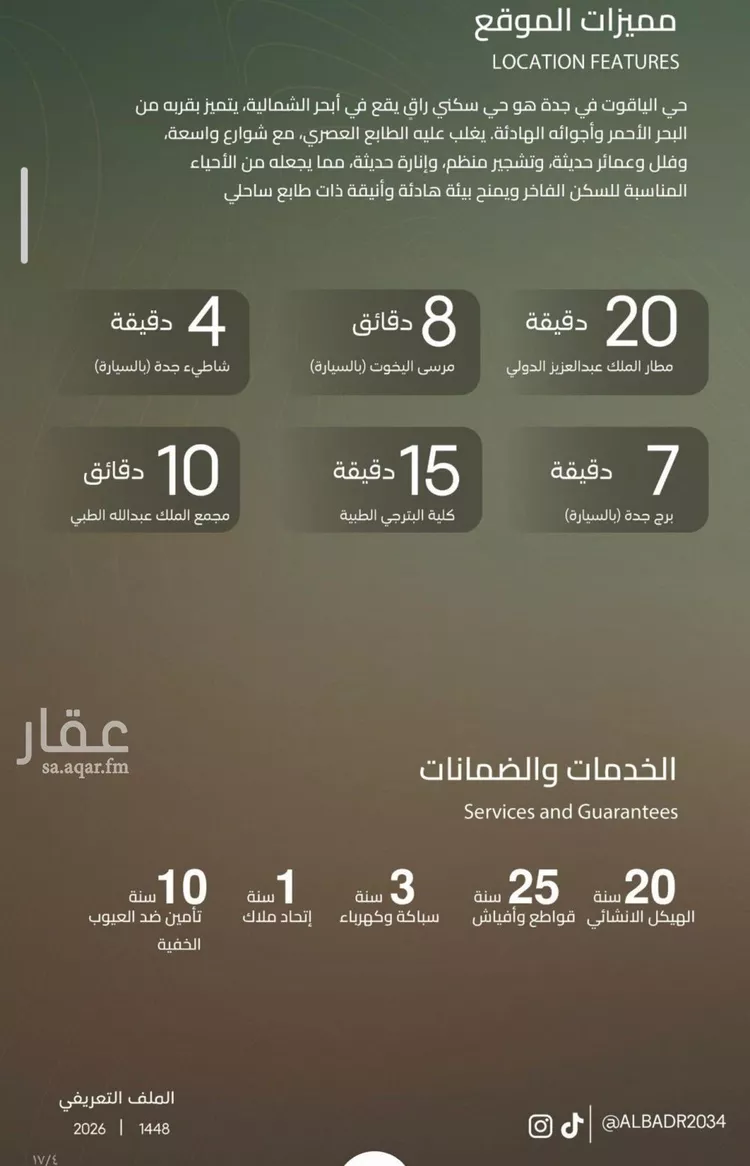 مميزات الموقع
LOCATION FEATURES

حي الياقوت في جدة هو حي سكني راقٍ يقع في أبحر الشمالية، يتميز بقربه من البحر الأحمر وأجوائه الهادئة. يغلب عليه الطابع العصري، مع شوارع واسعة، وفلل وعمائر حديثة، وتشجير منظم، وإنارة حديثة، مما يجعله من الأحياء المناسبة للسكن الفاخر ويمنح بيئة هادئة وأنيقة ذات طابع ساحلي

20 دقيقة
مطار الملك عبدالعزيز الدولي

8 دقائق
مرسى اليخوت (بالسيارة)

4 دقيقة
شاطيء جدة (بالسيارة)

7 دقيقة
برج جدة (بالسيارة)

15 دقيقة
كلية البترجي الطبية

10 دقائق
مجمع الملك عبدالله الطبي

عقار
sa.aqar.fm

الخدمات والضمانات
Services and Guarantees

20 سنة
الهيكل الانشائي

25 سنة
قواطع وأفياش

3 سنة
سباكة وكهرباء

1 سنة
إتحاد ملاك

10 سنة
تأمين ضد العيوب الخفية

الملف التعريفي
2026 | 1448

@ALBADR2034

١٧/٤